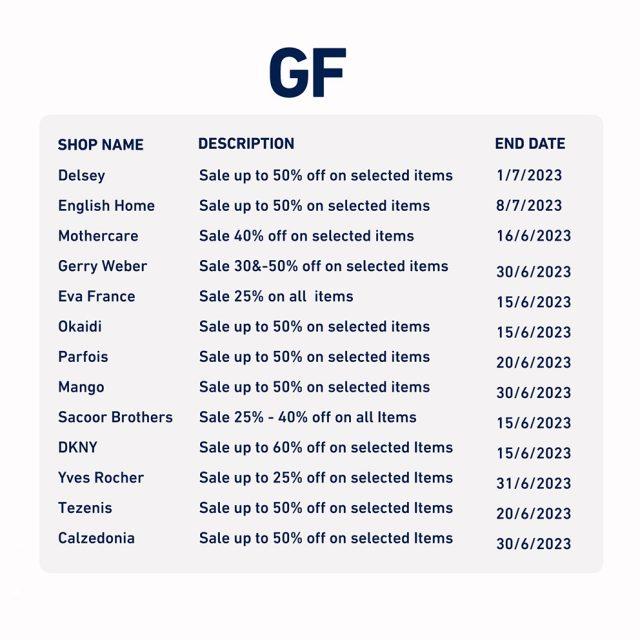 GF

| SHOP NAME | DESCRIPTION | END DATE |
|---|---|---|
| Delsey | Sale up to 50% off on selected items | 1/7/2023 |
| English Home | Sale up to 50% on selected items | 8/7/2023 |
| Mothercare | Sale 40% off on selected items | 16/6/2023 |
| Gerry Weber | Sale 30&-50% off on selected items | 30/6/2023 |
| Eva France | Sale 25% on all items | 15/6/2023 |
| Okaidi | Sale up to 50% on selected items | 15/6/2023 |
| Parfois | Sale up to 50% on selected items | 20/6/2023 |
| Mango | Sale up to 50% on selected items | 30/6/2023 |
| Sacoor Brothers | Sale 25% - 40% off on all Items | 15/6/2023 |
| DKNY | Sale up to 60% off on selected Items | 15/6/2023 |
| Yves Rocher | Sale up to 25% off on selected Items | 31/6/2023 |
| Tezenis | Sale up to 50% off on selected Items | 20/6/2023 |
| Calzedonia | Sale up to 50% off on selected Items | 30/6/2023 |